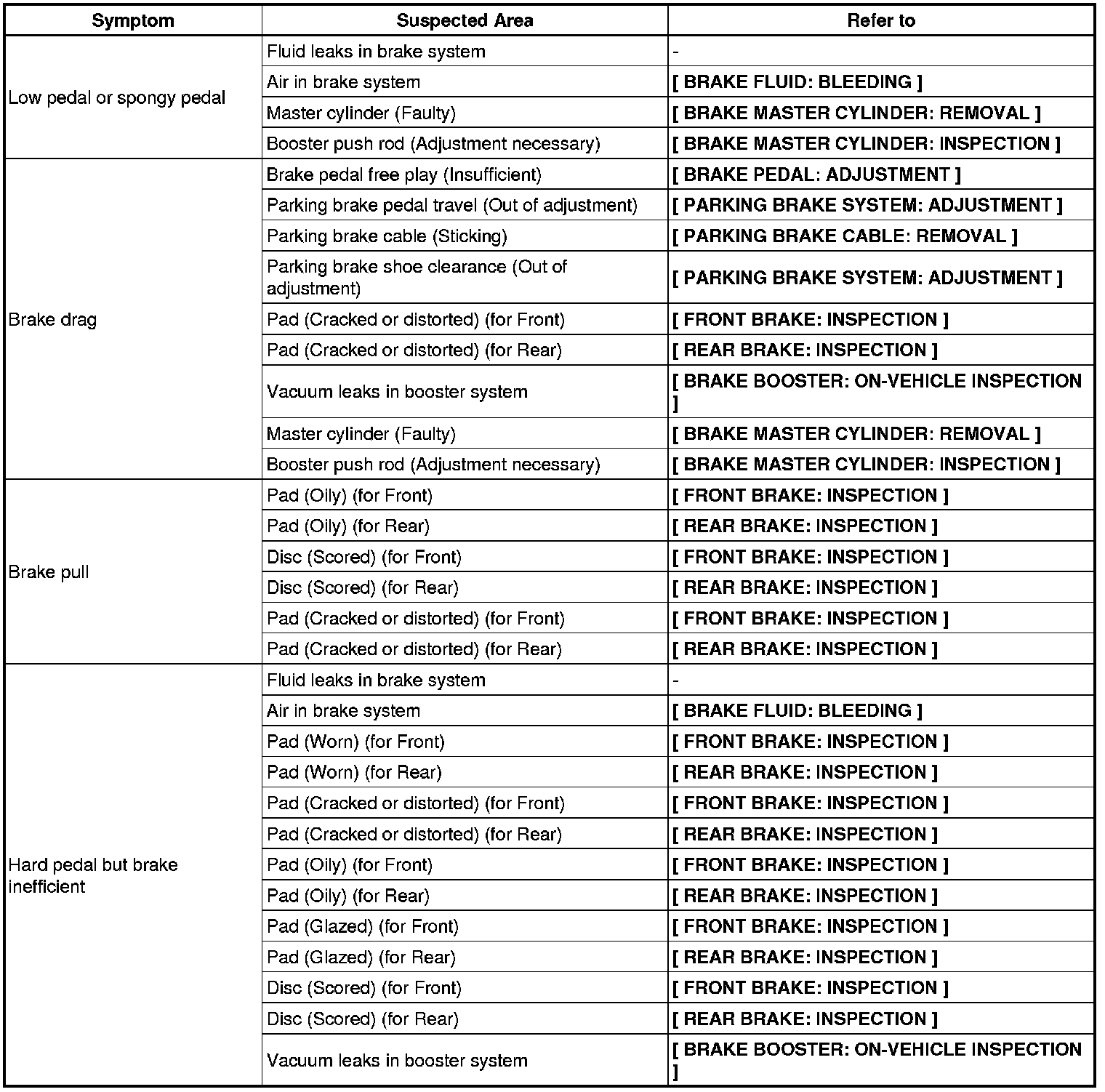 | Symptom | Suspected Area | Refer to |
|---|---|---|
| Low pedal or spongy pedal | Fluid leaks in brake system | - |
| | Air in brake system | [ BRAKE FLUID: BLEEDING ] |
| | Master cylinder (Faulty) | [ BRAKE MASTER CYLINDER: REMOVAL ] |
| | Booster push rod (Adjustment necessary) | [ BRAKE MASTER CYLINDER: INSPECTION ] |
| Brake drag | Brake pedal free play (Insufficient) | [ BRAKE PEDAL: ADJUSTMENT ] |
| | Parking brake pedal travel (Out of adjustment) | [ PARKING BRAKE SYSTEM: ADJUSTMENT ] |
| | Parking brake cable (Sticking) | [ PARKING BRAKE CABLE: REMOVAL ] |
| | Parking brake shoe clearance (Out of adjustment) | [ PARKING BRAKE SYSTEM: ADJUSTMENT ] |
| | Pad (Cracked or distorted) (for Front) | [ FRONT BRAKE: INSPECTION ] |
| | Pad (Cracked or distorted) (for Rear) | [ REAR BRAKE: INSPECTION ] |
| | Vacuum leaks in booster system | [ BRAKE BOOSTER: ON-VEHICLE INSPECTION ] |
| | Master cylinder (Faulty) | [ BRAKE MASTER CYLINDER: REMOVAL ] |
| | Booster push rod (Adjustment necessary) | [ BRAKE MASTER CYLINDER: INSPECTION ] |
| Brake pull | Pad (Oily) (for Front) | [ FRONT BRAKE: INSPECTION ] |
| | Pad (Oily) (for Rear) | [ REAR BRAKE: INSPECTION ] |
| | Disc (Scored) (for Front) | [ FRONT BRAKE: INSPECTION ] |
| | Disc (Scored) (for Rear) | [ REAR BRAKE: INSPECTION ] |
| | Pad (Cracked or distorted) (for Front) | [ FRONT BRAKE: INSPECTION ] |
| | Pad (Cracked or distorted) (for Rear) | [ REAR BRAKE: INSPECTION ] |
| Hard pedal but brake inefficient | Fluid leaks in brake system | - |
| | Air in brake system | [ BRAKE FLUID: BLEEDING ] |
| | Pad (Worn) (for Front) | [ FRONT BRAKE: INSPECTION ] |
| | Pad (Worn) (for Rear) | [ REAR BRAKE: INSPECTION ] |
| | Pad (Cracked or distorted) (for Front) | [ FRONT BRAKE: INSPECTION ] |
| | Pad (Cracked or distorted) (for Rear) | [ REAR BRAKE: INSPECTION ] |
| | Pad (Oily) (for Front) | [ FRONT BRAKE: INSPECTION ] |
| | Pad (Oily) (for Rear) | [ REAR BRAKE: INSPECTION ] |
| | Pad (Glazed) (for Front) | [ FRONT BRAKE: INSPECTION ] |
| | Pad (Glazed) (for Rear) | [ REAR BRAKE: INSPECTION ] |
| | Disc (Scored) (for Front) | [ FRONT BRAKE: INSPECTION ] |
| | Disc (Scored) (for Rear) | [ REAR BRAKE: INSPECTION ] |
| | Vacuum leaks in booster system | [ BRAKE BOOSTER: ON-VEHICLE INSPECTION ] |